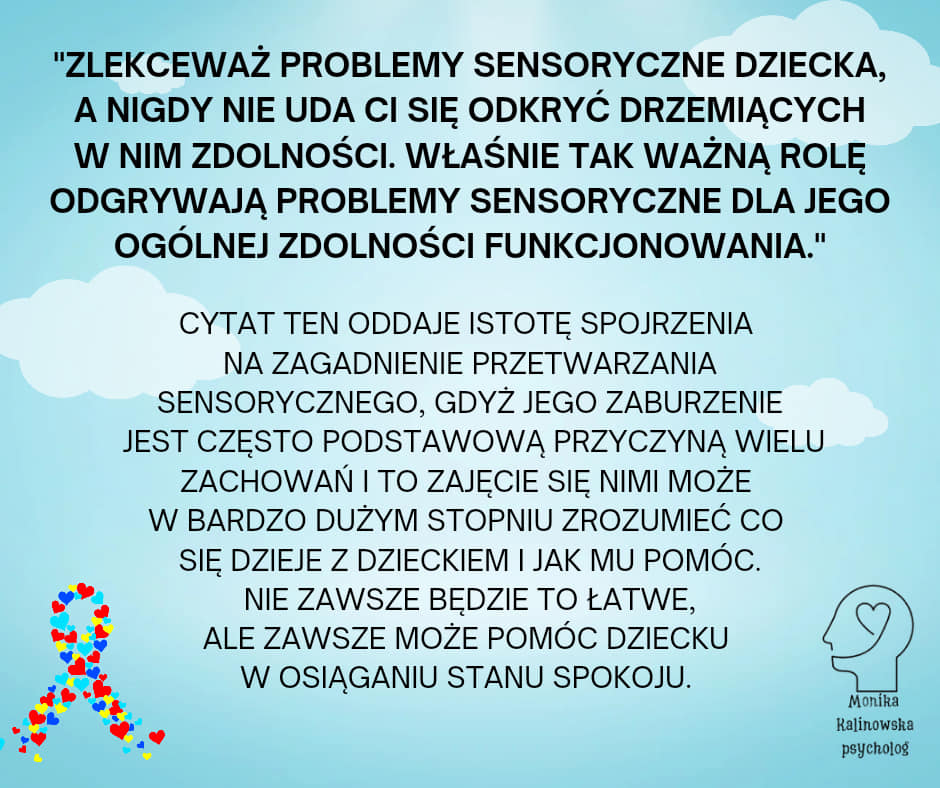 "ZLEKCEWAŻ PROBLEMY SENSORYCZNE DZIECKA, A NIGDY NIE UDA CI SIĘ ODKRYĆ DRZEMIĄCYCH W NIM ZDOLNOŚCI. WŁAŚNIE TAK WAŻNĄ ROLĘ ODGRYWAJĄ PROBLEMY SENSORYCZNE DLA JEGO OGÓLNEJ ZDOLNOŚCI FUNKCJONOWANIA."

CYTAT TEN ODDAJE ISTOTĘ SPOJRZENIA NA ZAGADNIENIE PRZETWARZANIA SENSORYCZNEGO, GDYŻ JEGO ZABURZENIE JEST CZĘSTO PODSTAWOWĄ PRZYCZYNĄ WIELU ZACHOWAŃ I TO ZAJĘCIE SIĘ NIMI MOŻE W BARDZO DUŻYM STOPNIU ZROZUMIEĆ CO SIĘ DZIEJE Z DZIECKIEM I JAK MU POMÓC. NIE ZAWSZE BĘDZIE TO ŁATWE, ALE ZAWSZE MOŻE POMÓC DZIECKU W OSIĄGANIU STANU SPOKOJU.

Monika
Kalinowska
psycholog